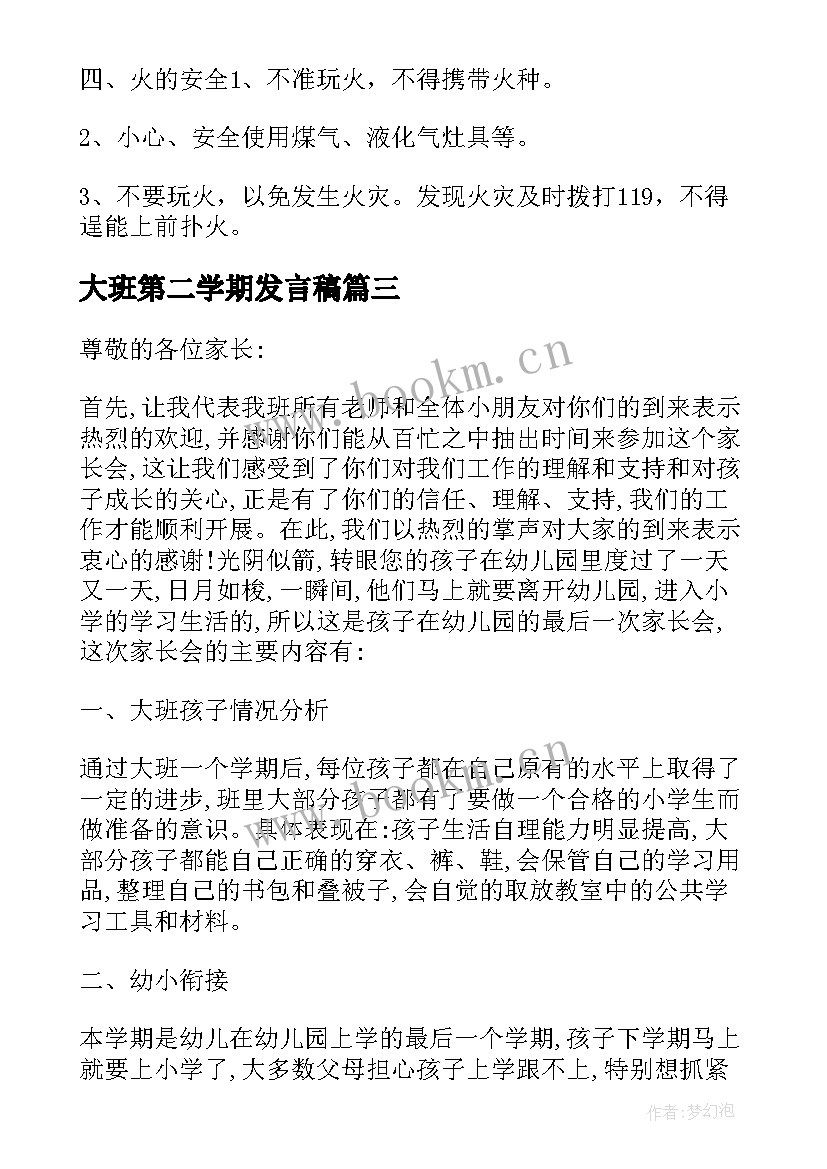 四、火的安全1、不准玩火，不得携带火种。

2、小心、安全使用煤气、液化气灶具等。

3、不要玩火，以免发生火灾。发现火灾及时拨打119，不得逞能上前扑火。

大班第二学期发言稿篇三

尊敬的各位家长:

首先,让我代表我班所有老师和全体小朋友对你们的到来表示热烈的欢迎,并感谢你们能从百忙之中抽出时间来参加这个家长会,这让我们感受到了你们对我们工作的理解和支持和对孩子成长的关心,正是有了你们的信任、理解、支持,我们的工作才能顺利开展。在此,我们以热烈的掌声对大家的到来表示衷心的感谢!光阴似箭,转眼您的孩子在幼儿园里度过了一天又一天,日月如梭,一瞬间,他们马上就要离开幼儿园,进入小学的学习生活的,所以这是孩子在幼儿园的最后一次家长会,这次家长会的主要内容有:

一、大班孩子情况分析

通过大班一个学期后,每位孩子都在自己原有的水平上取得了一定的进步,班里大部分孩子都有了要做一个合格的小学生而做准备的意识。具体表现在:孩子生活自理能力明显提高,大部分孩子都能自己正确的穿衣、裤、鞋,会保管自己的学习用品,整理自己的书包和叠被子,会自觉的取放教室中的公共学习工具和材料。

二、幼小衔接

本学期是幼儿在幼儿园上学的最后一个学期,孩子下学期马上就要上小学了,大多数父母担心孩子上学跟不上,特别想抓紧

www.bookm.cn

作者:梦幻泡